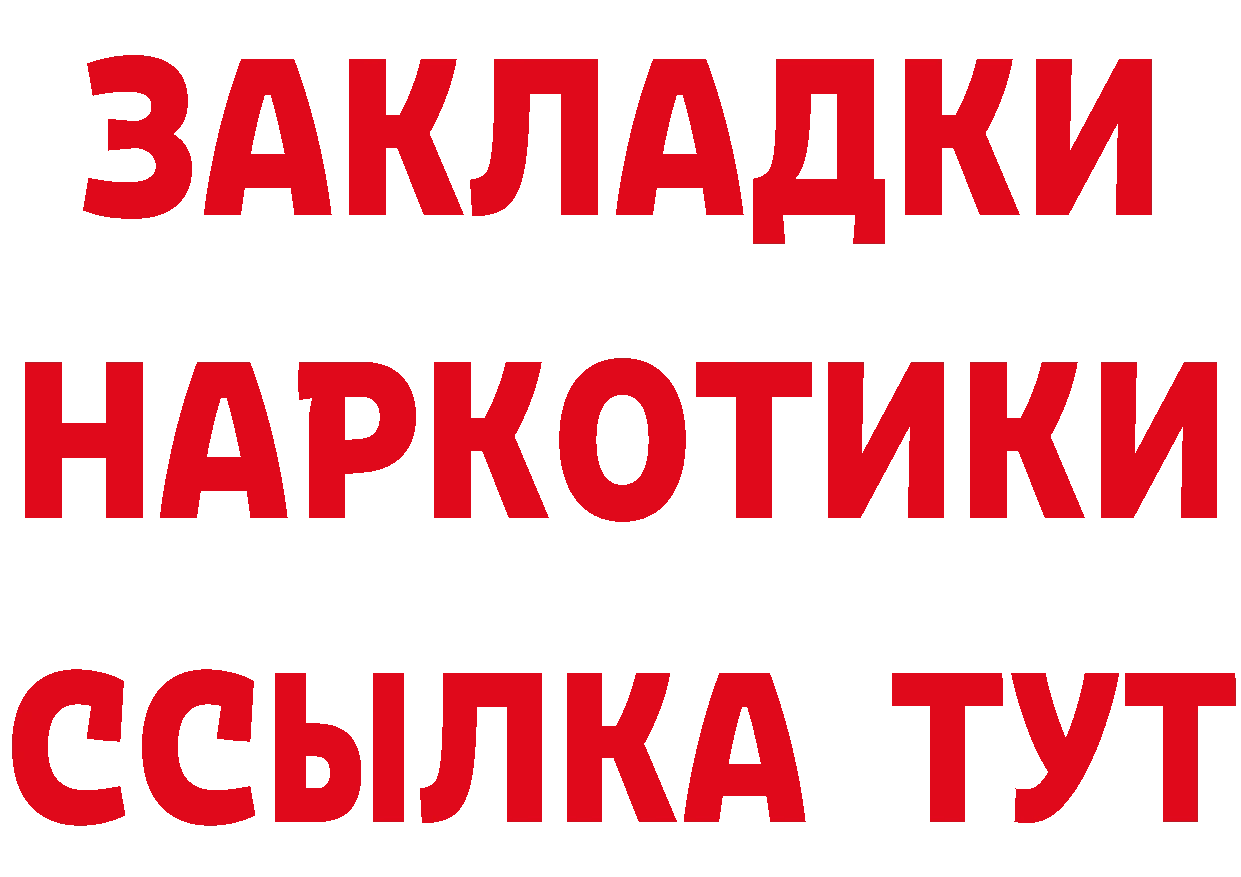 ЗАКЛАДКИ
НАРКОТИКИ
ССЫЛКА ТУТ